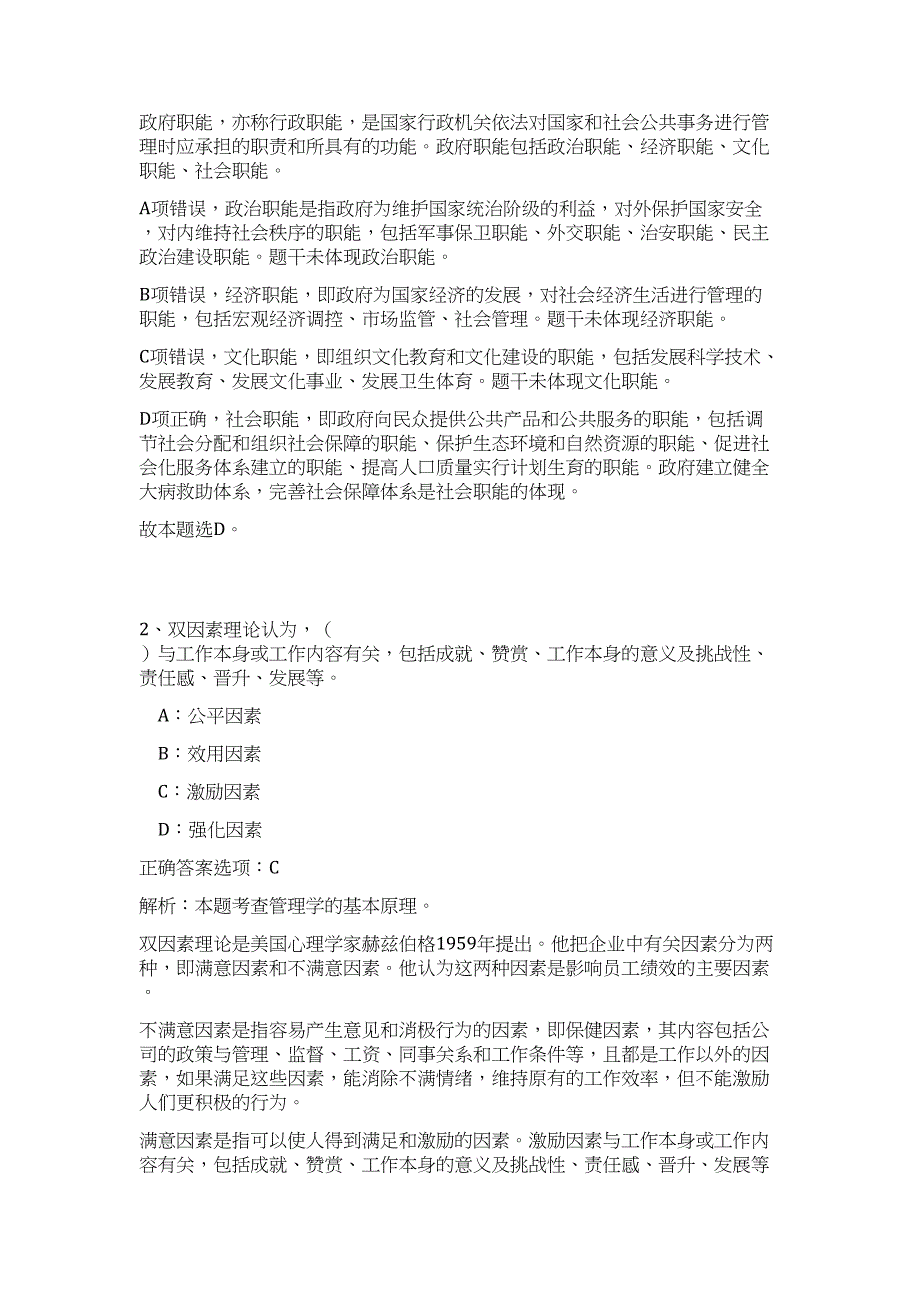 政府职能，亦称行政职能，是国家行政机关依法对国家和社会公共事务进行管理时应承担的职责和所具有的功能。政府职能包括政治职能、经济职能、文化职能、社会职能。

A项错误，政治职能是指政府为维护国家统治阶级的利益，对外保护国家安全，对内维持社会秩序的职能，包括军事保卫职能、外交职能、治安职能、民主政治建设职能。题干未体现政治职能。

B项错误，经济职能，即政府为国家经济的发展，对社会经济生活进行管理的职能，包括宏观经济调控、市场监管、社会管理。题干未体现经济职能。

C项错误，文化职能，即组织文化教育和文化建设的职能，包括发展科学技术、发展教育、发展文化事业、发展卫生体育。题干未体现文化职能。

D项正确，社会职能，即政府向民众提供公共产品和公共服务的职能，包括调节社会分配和组织社会保障的职能、保护生态环境和自然资源的职能、促进社会化服务体系建立的职能、提高人口质量实行计划生育的职能。政府建立健全大病救助体系，完善社会保障体系是社会职能的体现。

故本题选D。

2、双因素理论认为，（
）与工作本身或工作内容有关，包括成就、赞赏、工作本身的意义及挑战性、责任感、晋升、发展等。

A：公平因素

B：效用因素

C：激励因素

D：强化因素

正确答案选项：C

解析：本题考查管理学的基本原理。

双因素理论是美国心理学家赫兹伯格1959年提出。他把企业中有关因素分为两种，即满意因素和不满意因素。他认为这两种因素是影响员工绩效的主要因素。

不满意因素是指容易产生意见和消极行为的因素，即保健因素，其内容包括公司的政策与管理、监督、工资、同事关系和工作条件等，且都是工作以外的因素，如果满足这些因素，能消除不满情绪，维持原有的工作效率，但不能激励人们更积极的行为。

满意因素是指可以使人得到满足和激励的因素。激励因素与工作本身或工作内容有关，包括成就、赞赏、工作本身的意义及挑战性、责任感、晋升、发展等